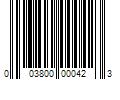 0 03800 00042 3